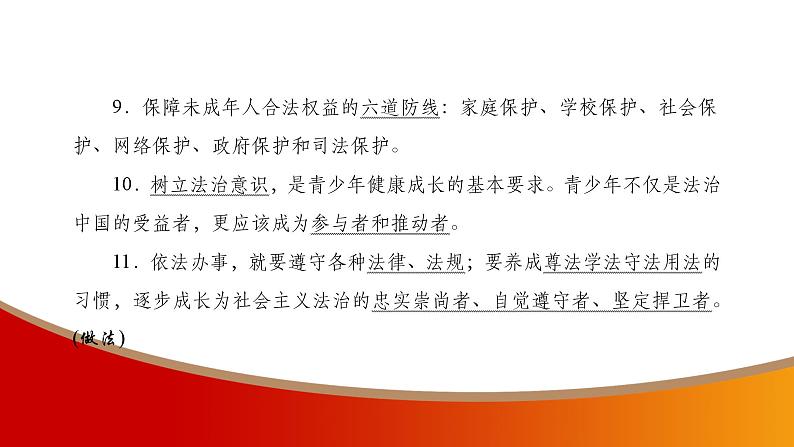 9．保障未成年人合法权益的六道防线：家庭保护、学校保护、社会保护、网络保护、政府保护和司法保护。

10．树立法治意识，是青少年健康成长的基本要求。青少年不仅是法治中国的受益者，更应该成为参与者和推动者。

11．依法办事，就要遵守各种法律、法规；要养成尊法学法守法用法的习惯，逐步成长为社会主义法治的忠实崇尚者、自觉遵守者、坚定捍卫者。(做法)